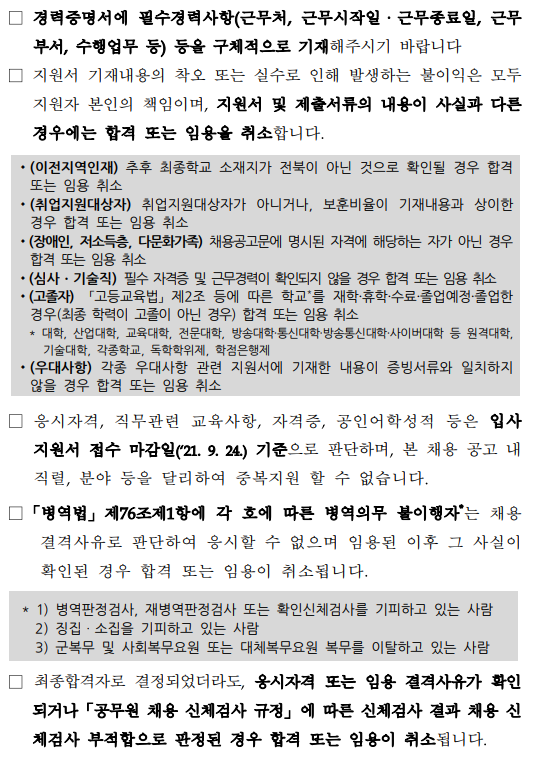 □ 경력증명서에 필수경력사항(근무처, 근무시작일 · 근무종료일, 근무부서, 수행업무 등) 등을 구체적으로 기재해주시기 바랍니다

□ 지원서 기재내용의 착오 또는 실수로 인해 발생하는 불이익은 모두 지원자 본인의 책임이며, 지원서 및 제출서류의 내용이 사실과 다른 경우에는 합격 또는 임용을 취소합니다.

• (이전지역인재) 추후 최종학교 소재지가 전북이 아닌 것으로 확인될 경우 합격 또는 임용 취소
• (취업지원대상자) 취업지원대상자가 아니거나, 보훈비율이 기재내용과 상이한 경우 합격 또는 임용 취소
• (장애인, 저소득층, 다문화가족) 채용공고문에 명시된 자격에 해당하는 자가 아닌 경우 합격 또는 임용 취소
• (심사 · 기술직) 필수 자격증 및 근무경력이 확인되지 않을 경우 합격 또는 임용 취소
• (고졸자) 「고등교육법」 제2조 등에 따른 학교*를 재학·휴학·수료·졸업예정·졸업한 경우(최종 학력이 고졸이 아닌 경우) 합격 또는 임용 취소
* 대학, 산업대학, 교육대학, 전문대학, 방송대학·통신대학·방송통신대학·사이버대학 등 원격대학, 기술대학, 각종학교, 독학학위제, 학점은행제
• (우대사항) 각종 우대사항 관련 지원서에 기재한 내용이 증빙서류와 일치하지 않을 경우 합격 또는 임용 취소

□ 응시자격, 직무관련 교육사항, 자격증, 공인어학성적 등은 입사지원서 접수 마감일('21. 9. 24.) 기준으로 판단하며, 본 채용 공고 내 직렬, 분야 등을 달리하여 중복지원 할 수 없습니다.

□ 「병역법」 제76조제1항에 각 호에 따른 병역의무 불이행자*는 채용 결격사유로 판단하여 응시할 수 없으며 임용된 이후 그 사실이 확인된 경우 합격 또는 임용이 취소됩니다.

* 1) 병역판정검사, 재병역판정검사 또는 확인신체검사를 기피하고 있는 사람
2) 징집 · 소집을 기피하고 있는 사람
3) 군복무 및 사회복무요원 또는 대체복무요원 복무를 이탈하고 있는 사람

□ 최종합격자로 결정되었더라도, 응시자격 또는 임용 결격사유가 확인되거나 「공무원 채용 신체검사 규정」 에 따른 신체검사 결과 채용 신체검사 부적합으로 판정된 경우 합격 또는 임용이 취소됩니다.